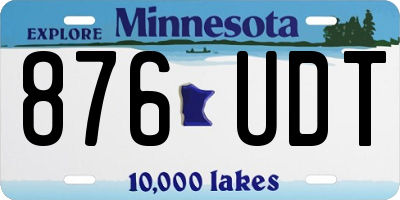 EXPLORE Minnesota

876 UDT

10,000 lakes